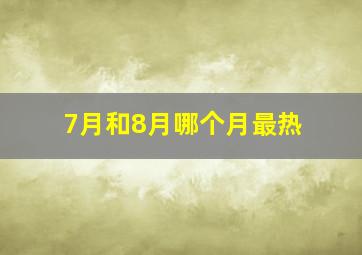 7月和8月哪个月最热